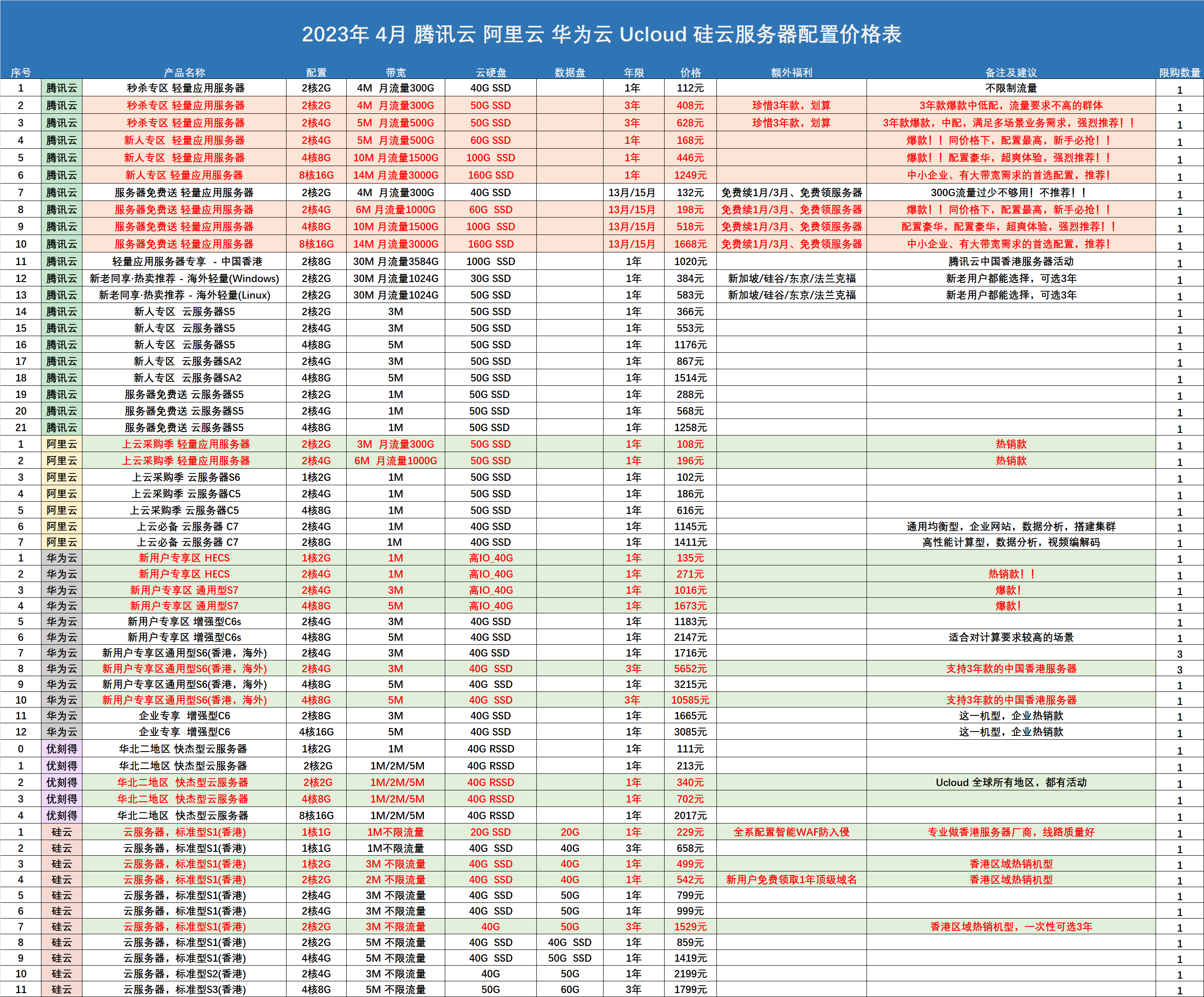 2023年 4月 腾讯云 阿里云 华为云 Ucloud 硅云服务器配置价格表

| 序号 | | 产品名称 | 配置 | 带宽 | 云硬盘 | 数据盘 | 年限 | 价格 | 额外福利 | 备注及建议 | 限购数量 |
|---|---|---|---|---|---|---|---|---|---|---|---|
| 1 | 腾讯云 | 秒杀专区 轻量应用服务器 | 2核2G | 4M 月流量300G | 40G SSD | | 1年 | 112元 | | 不限制流量 | 1 |
| 2 | 腾讯云 | 秒杀专区 轻量应用服务器 | 2核2G | 4M 月流量300G | 50G SSD | | 3年 | 408元 | 珍惜3年款，划算 | 3年款爆款中低配，流量要求不高的群体 | 1 |
| 3 | 腾讯云 | 秒杀专区 轻量应用服务器 | 2核4G | 5M 月流量500G | 50G SSD | | 3年 | 628元 | 珍惜3年款，划算 | 3年款爆款，中配，满足多场景业务需求，强烈推荐！！ | 1 |
| 4 | 腾讯云 | 新人专区 轻量应用服务器 | 2核4G | 5M 月流量500G | 60G SSD | | 1年 | 168元 | | 爆款！！同价格下，配置最高，新手必抢！！ | 1 |
| 5 | 腾讯云 | 新人专区 轻量应用服务器 | 4核8G | 10M 月流量1500G | 100G SSD | | 1年 | 446元 | | 爆款！！配置豪华，超爽体验，强烈推荐！！ | 1 |
| 6 | 腾讯云 | 新人专区 轻量应用服务器 | 8核16G | 14M 月流量3000G | 160G SSD | | 1年 | 1249元 | | 中小企业、有大带宽需求的首选配置，推荐！ | 1 |
| 7 | 腾讯云 | 服务器免费送 轻量应用服务器 | 2核2G | 4M 月流量300G | 40G SSD | | 13月/15月 | 132元 | 免费续1月/3月、免费领服务器 | 300G流量过少不够用！不推荐！！ | 1 |
| 8 | 腾讯云 | 服务器免费送 轻量应用服务器 | 2核4G | 6M 月流量1000G | 60G SSD | | 13月/15月 | 198元 | 免费续1月/3月、免费领服务器 | 爆款！！同价格下，配置最高，新手必抢！！ | 1 |
| 9 | 腾讯云 | 服务器免费送 轻量应用服务器 | 4核8G | 10M 月流量1500G | 100G SSD | | 13月/15月 | 518元 | 免费续1月/3月、免费领服务器 | 配置豪华，配置豪华，超爽体验，强烈推荐！！ | 1 |
| 10 | 腾讯云 | 服务器免费送 轻量应用服务器 | 8核16G | 14M 月流量3000G | 160G SSD | | 13月/15月 | 1668元 | 免费续1月/3月、免费领服务器 | 中小企业、有大带宽需求的首选配置，推荐！ | 1 |
| 11 | 腾讯云 | 轻量应用服务器专享 - 中国香港 | 2核8G | 30M 月流量3584G | 100G SSD | | 1年 | 1020元 | | 腾讯云中国香港服务器活动 | 1 |
| 12 | 腾讯云 | 新老同享·热卖推荐 - 海外轻量(Windows) | 2核2G | 30M 月流量1024G | 30G SSD | | 1年 | 384元 | 新加坡/硅谷/东京/法兰克福 | 新老用户都能选择，可选3年 | 1 |
| 13 | 腾讯云 | 新老同享·热卖推荐 - 海外轻量(Linux) | 2核2G | 30M 月流量1024G | 50G SSD | | 1年 | 583元 | 新加坡/硅谷/东京/法兰克福 | 新老用户都能选择，可选3年 | 1 |
| 14 | 腾讯云 | 新人专区 云服务器S5 | 2核2G | 3M | 50G SSD | | 1年 | 366元 | | | 1 |
| 15 | 腾讯云 | 新人专区 云服务器S5 | 2核4G | 3M | 50G SSD | | 1年 | 553元 | | | 1 |
| 16 | 腾讯云 | 新人专区 云服务器S5 | 4核8G | 5M | 50G SSD | | 1年 | 1176元 | | | 1 |
| 17 | 腾讯云 | 新人专区 云服务器SA2 | 2核4G | 3M | 50G SSD | | 1年 | 867元 | | | 1 |
| 18 | 腾讯云 | 新人专区 云服务器SA2 | 4核8G | 5M | 50G SSD | | 1年 | 1514元 | | | 1 |
| 19 | 腾讯云 | 服务器免费送 云服务器S5 | 2核2G | 1M | 50G SSD | | 1年 | 288元 | | | 1 |
| 20 | 腾讯云 | 服务器免费送 云服务器S5 | 2核4G | 1M | 50G SSD | | 1年 | 568元 | | | 1 |
| 21 | 腾讯云 | 服务器免费送 云服务器S5 | 4核8G | 1M | 50G SSD | | 1年 | 1258元 | | | 1 |
| 1 | 阿里云 | 上云采购季 轻量应用服务器 | 2核2G | 3M 月流量300G | 50G SSD | | 1年 | 108元 | | 热销款 | 1 |
| 2 | 阿里云 | 上云采购季 轻量应用服务器 | 2核4G | 6M 月流量1000G | 50G SSD | | 1年 | 196元 | | 热销款 | 1 |
| 3 | 阿里云 | 上云采购季 云服务器S6 | 1核2G | 1M | 50G SSD | | 1年 | 102元 | | | 1 |
| 4 | 阿里云 | 上云采购季 云服务器C5 | 2核4G | 1M | 50G SSD | | 1年 | 186元 | | | 1 |
| 5 | 阿里云 | 上云采购季 云服务器C5 | 4核8G | 1M | 50G SSD | | 1年 | 616元 | | | 1 |
| 6 | 阿里云 | 上云必备 云服务器 C7 | 2核4G | 1M | 40G SSD | | 1年 | 1145元 | | 通用均衡型，企业网站，数据分析，搭建集群 | 1 |
| 7 | 阿里云 | 上云必备 云服务器 C7 | 2核8G | 1M | 40G SSD | | 1年 | 1411元 | | 高性能计算型，数据分析，视频编解码 | 1 |
| 1 | 华为云 | 新用户专享区 HECS | 1核2G | 1M | 高IO_40G | | 1年 | 135元 | | | 1 |
| 2 | 华为云 | 新用户专享区 HECS | 2核4G | 1M | 高IO_40G | | 1年 | 271元 | | 热销款！！ | 1 |
| 3 | 华为云 | 新用户专享区 通用型S7 | 2核4G | 3M | 高IO_40G | | 1年 | 1016元 | | 爆款！ | 1 |
| 4 | 华为云 | 新用户专享区 通用型S7 | 4核8G | 5M | 高IO_40G | | 1年 | 1673元 | | 爆款！ | 1 |
| 5 | 华为云 | 新用户专享区 增强型C6s | 2核4G | 3M | 40G SSD | | 1年 | 1183元 | | | 1 |
| 6 | 华为云 | 新用户专享区 增强型C6s | 4核8G | 5M | 40G SSD | | 1年 | 2147元 | | 适合对计算要求较高的场景 | 1 |
| 7 | 华为云 | 新用户专享区通用型S6(香港，海外) | 2核4G | 3M | 40G SSD | | 1年 | 1716元 | | | 3 |
| 8 | 华为云 | 新用户专享区通用型S6(香港，海外) | 2核4G | 3M | 40G SSD | | 3年 | 5652元 | | 支持3年款的中国香港服务器 | 3 |
| 9 | 华为云 | 新用户专享区通用型S6(香港，海外) | 4核8G | 5M | 40G SSD | | 1年 | 3215元 | | | 1 |
| 10 | 华为云 | 新用户专享区通用型S6(香港，海外) | 4核8G | 5M | 40G SSD | | 3年 | 10585元 | | 支持3年款的中国香港服务器 | 1 |
| 11 | 华为云 | 企业专享 增强型C6 | 2核8G | 3M | 40G SSD | | 1年 | 1665元 | | 这一机型，企业热销款 | 1 |
| 12 | 华为云 | 企业专享 增强型C6 | 4核16G | 5M | 40G SSD | | 1年 | 3085元 | | 这一机型，企业热销款 | 1 |
| 0 | 优刻得 | 华北二地区 快杰型云服务器 | 1核2G | 1M | 40G RSSD | | 1年 | 111元 | | | 1 |
| 1 | 优刻得 | 华北二地区 快杰型云服务器 | 2核2G | 1M/2M/5M | 40G RSSD | | 1年 | 213元 | | | 1 |
| 2 | 优刻得 | 华北二地区 快杰型云服务器 | 2核2G | 1M/2M/5M | 40G RSSD | | 1年 | 340元 | | Ucloud 全球所有地区，都有活动 | 1 |
| 3 | 优刻得 | 华北二地区 快杰型云服务器 | 4核8G | 1M/2M/5M | 40G RSSD | | 1年 | 702元 | | | 1 |
| 4 | 优刻得 | 华北二地区 快杰型云服务器 | 8核16G | 1M/2M/5M | 40G RSSD | | 1年 | 2017元 | | | 1 |
| 1 | 硅云 | 云服务器，标准型S1(香港) | 1核1G | 1M不限流量 | 20G SSD | 20G | 1年 | 229元 | 全系配置智能WAF防入侵 | 专业做香港服务器厂商，线路质量好 | 1 |
| 2 | 硅云 | 云服务器，标准型S1(香港) | 1核1G | 1M不限流量 | 40G SSD | 40G | 3年 | 658元 | | | 1 |
| 3 | 硅云 | 云服务器，标准型S1(香港) | 1核2G | 3M 不限流量 | 40G SSD | 40G | 1年 | 499元 | | 香港区域热销机型 | 1 |
| 4 | 硅云 | 云服务器，标准型S1(香港) | 2核2G | 2M 不限流量 | 40G SSD | 40G | 1年 | 542元 | 新用户免费领取1年顶级域名 | 香港区域热销机型 | 1 |
| 5 | 硅云 | 云服务器，标准型S1(香港) | 2核4G | 3M 不限流量 | 40G SSD | 50G | 1年 | 799元 | | | 1 |
| 6 | 硅云 | 云服务器，标准型S1(香港) | 2核4G | 3M 不限流量 | 40G SSD | 50G | 1年 | 999元 | | | 1 |
| 7 | 硅云 | 云服务器，标准型S1(香港) | 2核2G | 3M 不限流量 | 40G | 50G | 3年 | 1529元 | | 香港区域热销机型，一次性可选3年 | 1 |
| 8 | 硅云 | 云服务器，标准型S1(香港) | 2核2G | 5M 不限流量 | 40G SSD | 40G SSD | 1年 | 859元 | | | 1 |
| 9 | 硅云 | 云服务器，标准型S1(香港) | 4核4G | 5M 不限流量 | 40G SSD | 50G SSD | 1年 | 1419元 | | | 1 |
| 10 | 硅云 | 云服务器，标准型S2(香港) | 2核4G | 3M 不限流量 | 40G | 50G | 1年 | 2199元 | | | 1 |
| 11 | 硅云 | 云服务器，标准型S3(香港) | 4核8G | 5M 不限流量 | 50G | 60G | 3年 | 1799元 | | | 1 |